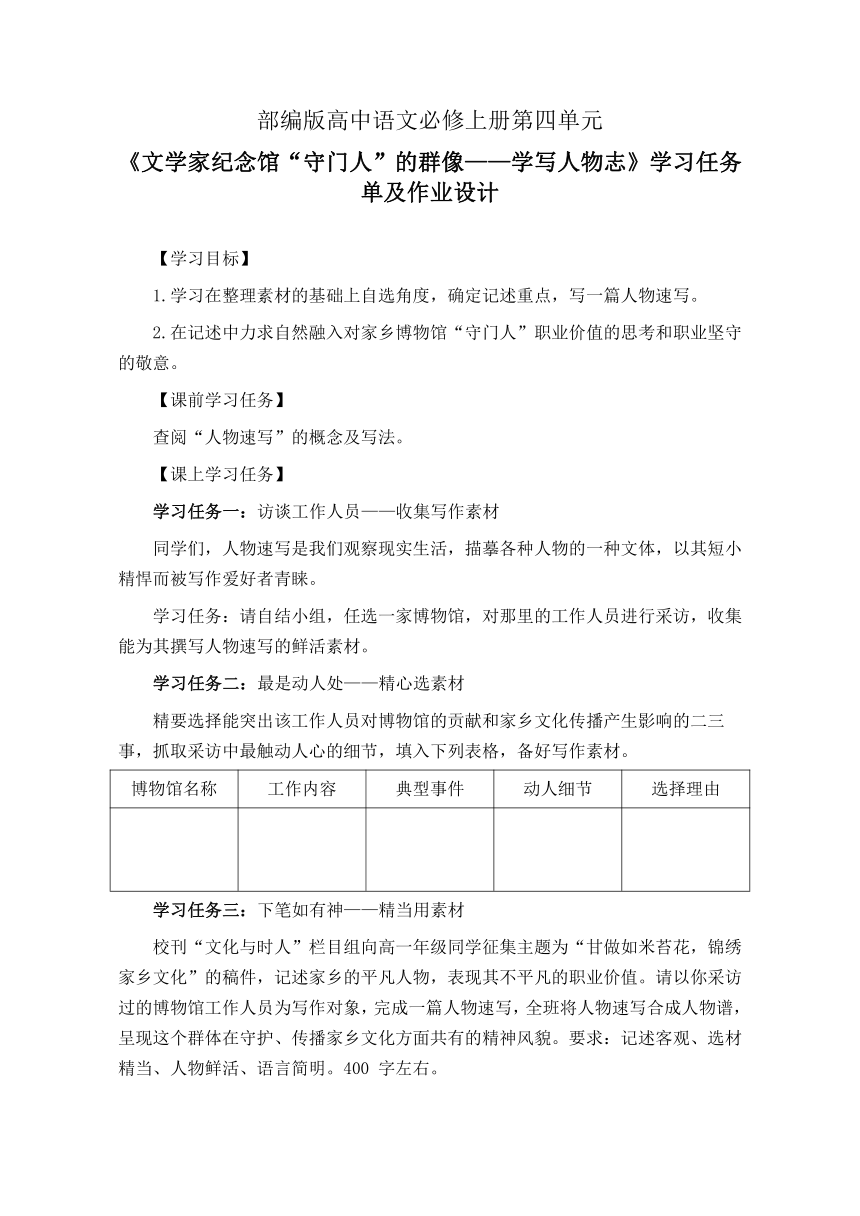 部编版高中语文必修上册第四单元

《文学家纪念馆“守门人”的群像——学写人物志》学习任务单及作业设计

【学习目标】

1.学习在整理素材的基础上自选角度，确定记述重点，写一篇人物速写。

2.在记述中力求自然融入对家乡博物馆“守门人”职业价值的思考和职业坚守的敬意。

【课前学习任务】

查阅“人物速写”的概念及写法。

【课上学习任务】

学习任务一：访谈工作人员——收集写作素材

同学们，人物速写是我们观察现实生活，描摹各种人物的一种文体，以其短小精悍而被写作爱好者青睐。

学习任务：请自结小组，任选一家博物馆，对那里的工作人员进行采访，收集能为其撰写人物速写的鲜活素材。

学习任务二：最是动人处——精心选素材

精要选择能突出该工作人员对博物馆的贡献和家乡文化传播产生影响的二三事，抓取采访中最触动人心的细节，填入下列表格，备好写作素材。

| 博物馆名称 | 工作内容 | 典型事件 | 动人细节 | 选择理由 |
|---|---|---|---|---|
| | | | | |

学习任务三：下笔如有神——精当用素材

校刊“文化与时人”栏目组向高一年级同学征集主题为“甘做如米苔花，锦绣家乡文化”的稿件，记述家乡的平凡人物，表现其不平凡的职业价值。请以你采访过的博物馆工作人员为写作对象，完成一篇人物速写，全班将人物速写合成人物谱，呈现这个群体在守护、传播家乡文化方面共有的精神风貌。要求：记述客观、选材精当、人物鲜活、语言简明。400 字左右。